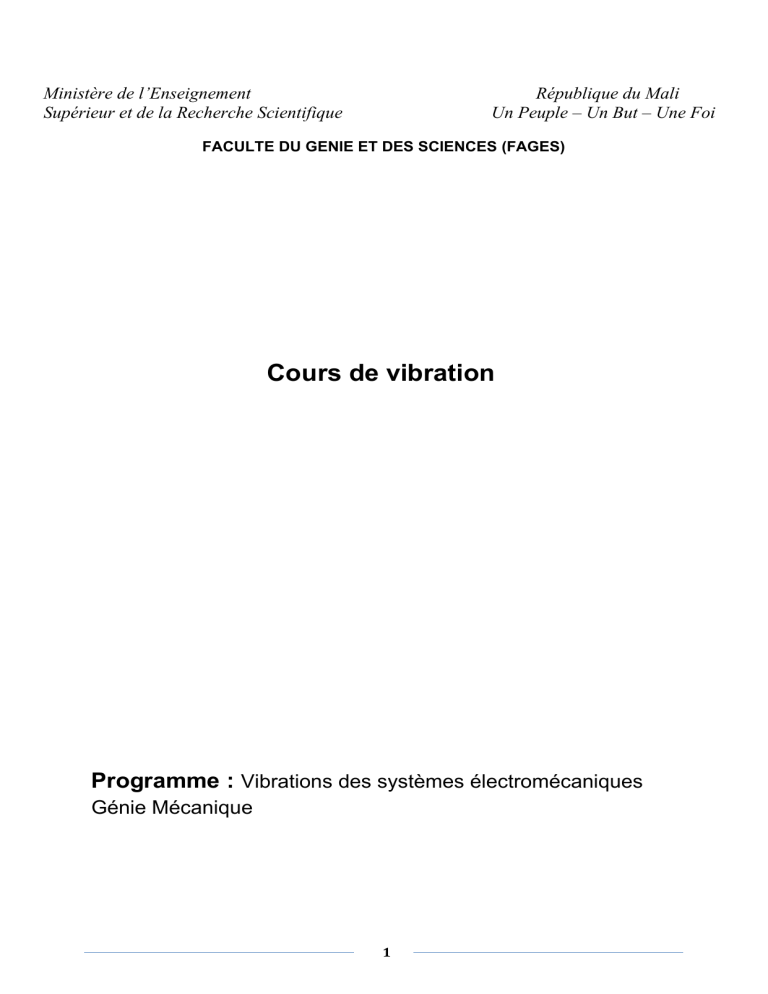 Ministère de l'Enseignement
Supérieur et de la Recherche Scientifique

République du Mali
Un Peuple – Un But – Une Foi

FACULTE DU GENIE ET DES SCIENCES (FAGES)

Cours de vibration

Programme : Vibrations des systèmes électromécaniques
Génie Mécanique

1